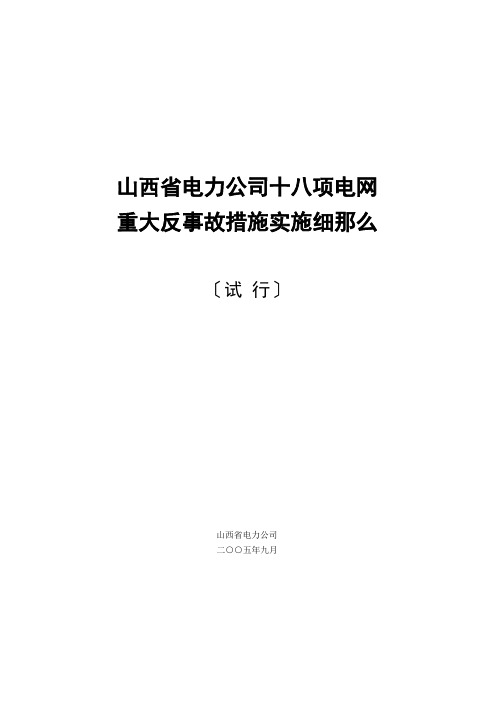 山西省电力公司十八项电网
重大反事故措施实施细那么

〔试 行〕

山西省电力公司
二〇〇五年九月